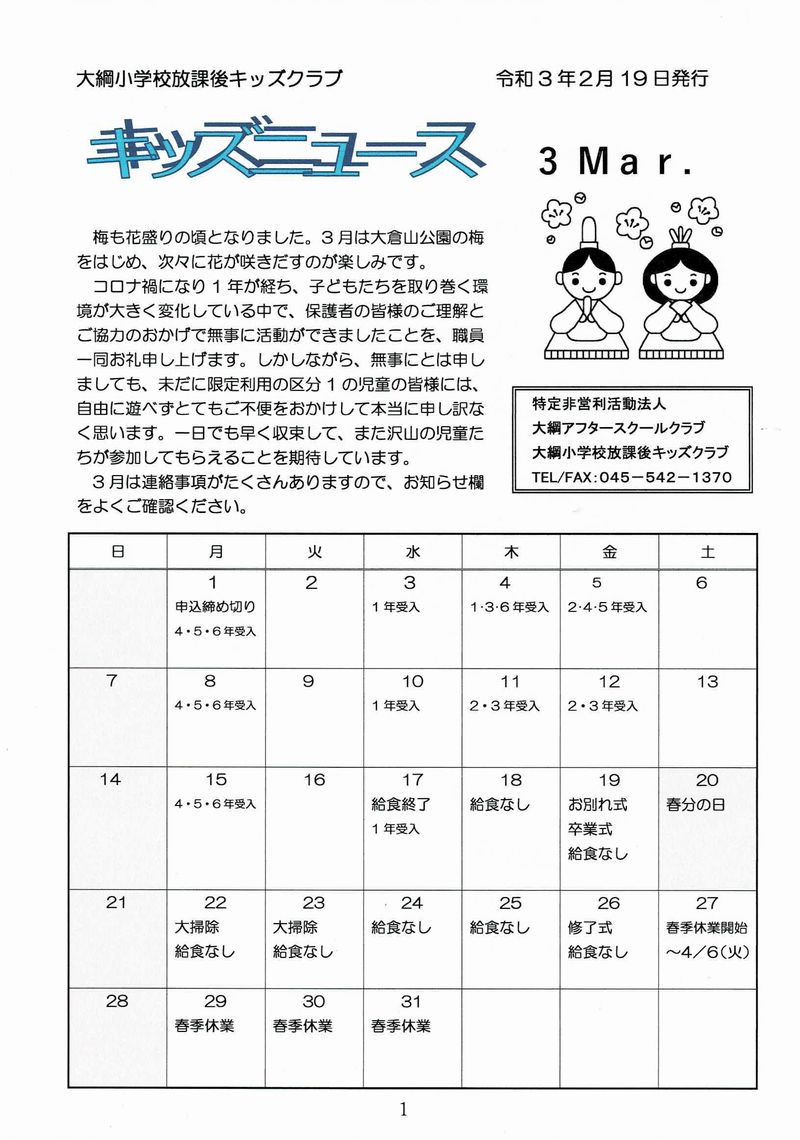 大綱小学校放課後キッズクラブ　令和３年２月１９日発行

キッズニュース

３ Mar.

梅も花盛りの頃となりました。３月は大倉山公園の梅をはじめ、次々に花が咲きだすのが楽しみです。

コロナ禍になり１年が経ち、子どもたちを取り巻く環境が大きく変化している中で、保護者の皆様のご理解とご協力のおかげで無事に活動ができましたことを、職員一同お礼申し上げます。しかしながら、無事にとは申しましても、未だに限定利用の区分１の児童の皆様には、自由に遊べずとてもご不便をおかけして本当に申し訳なく思います。一日でも早く収束して、また沢山の児童たちが参加してもらえることを期待しています。

３月は連絡事項がたくさんありますので、お知らせ欄をよくご確認ください。

特定非営利活動法人
大綱アフタースクールクラブ
大綱小学校放課後キッズクラブ
TEL/FAX：045－542－1370

| 日 | 月 | 火 | 水 | 木 | 金 | 土 |
|---|---|---|---|---|---|---|
| | 1 申込締め切り 4・5・6年受入 | 2 | 3 1年受入 | 4 1・3・6年受入 | 5 2・4・5年受入 | 6 |
| 7 | 8 4・5・6年受入 | 9 | 10 1年受入 | 11 2・3年受入 | 12 2・3年受入 | 13 |
| 14 | 15 4・5・6年受入 | 16 | 17 給食終了 1年受入 | 18 給食なし | 19 お別れ式 卒業式 給食なし | 20 春分の日 |
| 21 | 22 大掃除 給食なし | 23 大掃除 給食なし | 24 給食なし | 25 給食なし | 26 修了式 給食なし | 27 春季休業開始 ～4／6(火) |
| 28 | 29 春季休業 | 30 春季休業 | 31 春季休業 | | | |

1